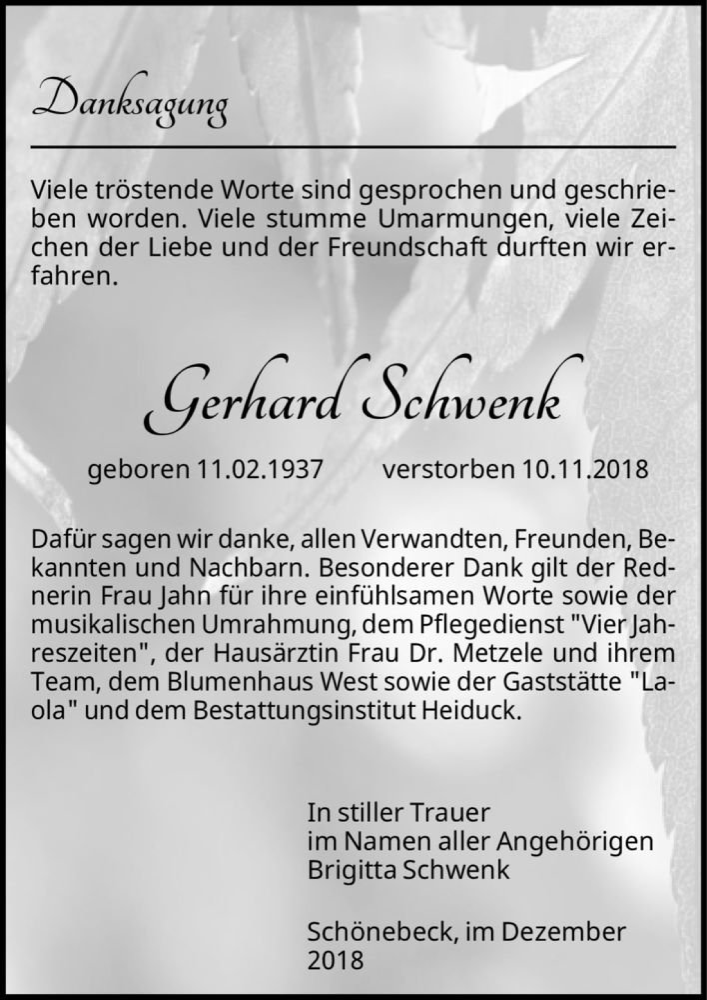 Danksagung

Viele tröstende Worte sind gesprochen und geschrieben worden. Viele stumme Umarmungen, viele Zeichen der Liebe und der Freundschaft durften wir erfahren.

Gerhard Schwenk

geboren 11.02.1937 verstorben 10.11.2018

Dafür sagen wir danke, allen Verwandten, Freunden, Bekannten und Nachbarn. Besonderer Dank gilt der Rednerin Frau Jahn für ihre einfühlsamen Worte sowie der musikalischen Umrahmung, dem Pflegedienst "Vier Jahreszeiten", der Hausärztin Frau Dr. Metzele und ihrem Team, dem Blumenhaus West sowie der Gaststätte "Laola" und dem Bestattungsinstitut Heiduck.

In stiller Trauer
im Namen aller Angehörigen
Brigitta Schwenk

Schönebeck, im Dezember 2018